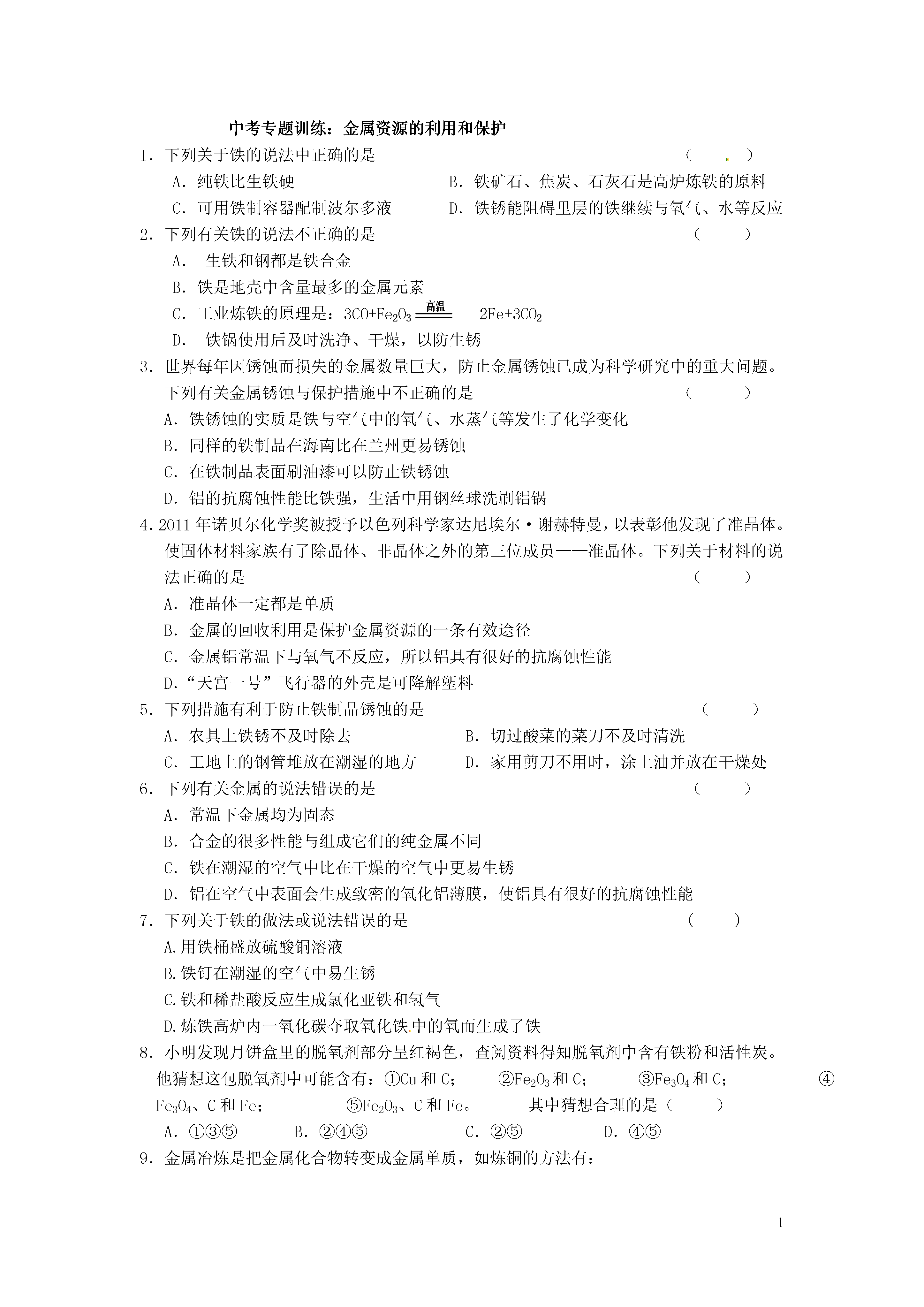 中考专题训练：金属资源的利用和保护

1．下列关于铁的说法中正确的是 （ ）

A．纯铁比生铁硬 B．铁矿石、焦炭、石灰石是高炉炼铁的原料

C．可用铁制容器配制波尔多液 D．铁锈能阻碍里层的铁继续与氧气、水等反应

2．下列有关铁的说法不正确的是 （ ）

A．生铁和钢都是铁合金

B．铁是地壳中含量最多的金属元素

C．工业炼铁的原理是：$3CO+Fe_2O_3 \xlongequal{高温} 2Fe+3CO_2$

D．铁锅使用后及时洗净、干燥，以防生锈

3．世界每年因锈蚀而损失的金属数量巨大，防止金属锈蚀已成为科学研究中的重大问题。下列有关金属锈蚀与保护措施中不正确的是 （ ）

A．铁锈蚀的实质是铁与空气中的氧气、水蒸气等发生了化学变化

B．同样的铁制品在海南比在兰州更易锈蚀

C．在铁制品表面刷油漆可以防止铁锈蚀

D．铝的抗腐蚀性能比铁强，生活中用钢丝球洗刷铝锅

4．2011年诺贝尔化学奖被授予以色列科学家达尼埃尔·谢赫特曼，以表彰他发现了准晶体。使固体材料家族有了除晶体、非晶体之外的第三位成员——准晶体。下列关于材料的说法正确的是 （ ）

A．准晶体一定都是单质

B．金属的回收利用是保护金属资源的一条有效途径

C．金属铝常温下与氧气不反应，所以铝具有很好的抗腐蚀性能

D．“天宫一号”飞行器的外壳是可降解塑料

5．下列措施有利于防止铁制品锈蚀的是 （ ）

A．农具上铁锈不及时除去 B．切过酸菜的菜刀不及时清洗

C．工地上的钢管堆放在潮湿的地方 D．家用剪刀不用时，涂上油并放在干燥处

6．下列有关金属的说法错误的是 （ ）

A．常温下金属均为固态

B．合金的很多性能与组成它们的纯金属不同

C．铁在潮湿的空气中比在干燥的空气中更易生锈

D．铝在空气中表面会生成致密的氧化铝薄膜，使铝具有很好的抗腐蚀性能

7．下列关于铁的做法或说法错误的是 （ ）

A.用铁桶盛放硫酸铜溶液

B.铁钉在潮湿的空气中易生锈

C.铁和稀盐酸反应生成氯化亚铁和氢气

D.炼铁高炉内一氧化碳夺取氧化铁中的氧而生成了铁

8．小明发现月饼盒里的脱氧剂部分呈红褐色，查阅资料得知脱氧剂中含有铁粉和活性炭。他猜想这包脱氧剂中可能含有：①Cu和C； ②$Fe_2O_3$和C； ③$Fe_3O_4$和C； ④$Fe_3O_4$、C和Fe； ⑤$Fe_2O_3$、C和Fe。 其中猜想合理的是（ ）

A．①③⑤ B．②④⑤ C．②⑤ D．④⑤

9．金属冶炼是把金属化合物转变成金属单质，如炼铜的方法有：

1